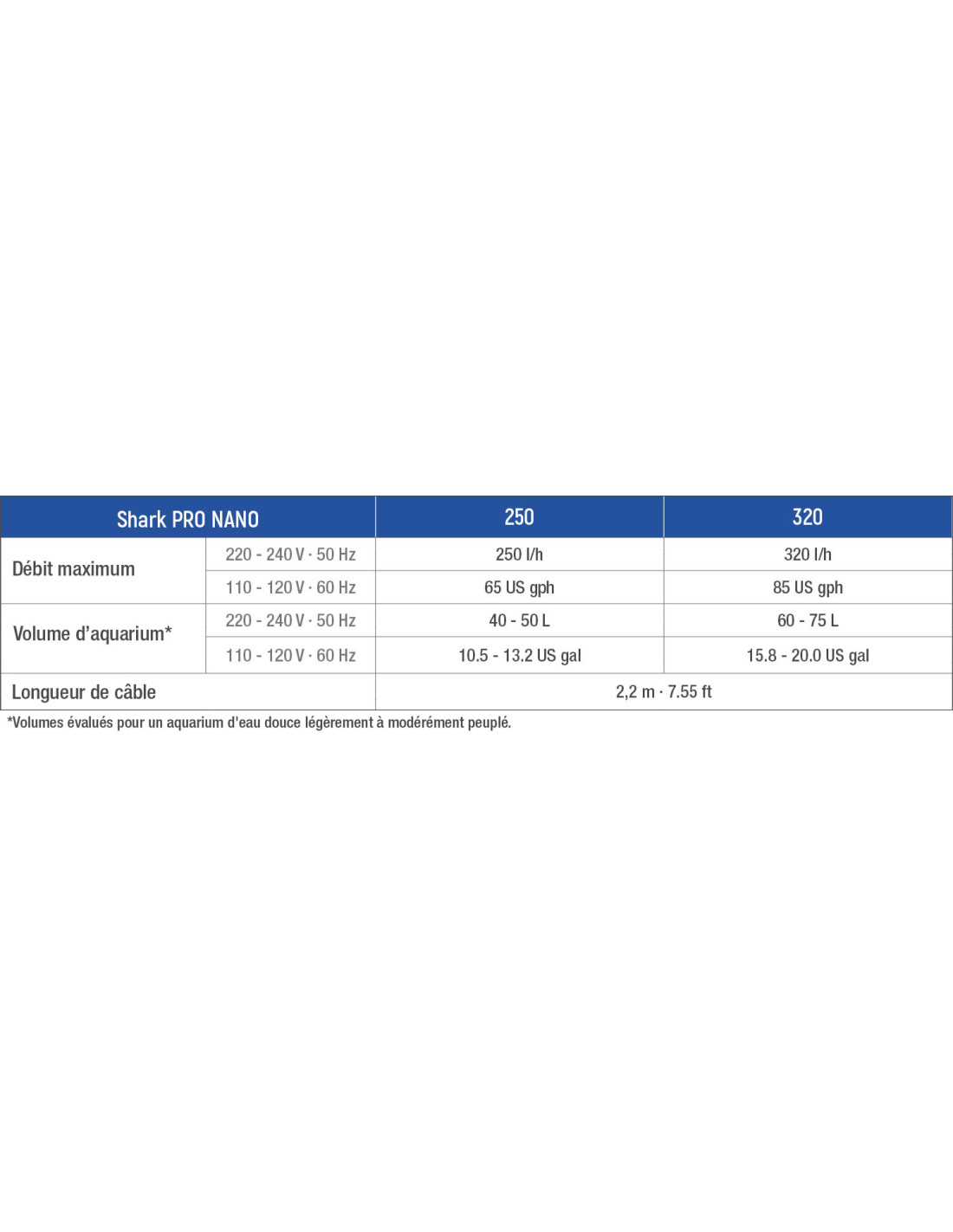 | Shark PRO NANO | | 250 | 320 |
|---|---|---|---|
| Débit maximum | 220 - 240 V · 50 Hz | 250 l/h | 320 l/h |
| | 110 - 120 V · 60 Hz | 65 US gph | 85 US gph |
| Volume d'aquarium* | 220 - 240 V · 50 Hz | 40 - 50 L | 60 - 75 L |
| | 110 - 120 V · 60 Hz | 10.5 - 13.2 US gal | 15.8 - 20.0 US gal |
| Longueur de câble | | 2,2 m · 7.55 ft | |

*Volumes évalués pour un aquarium d'eau douce légèrement à modérément peuplé.